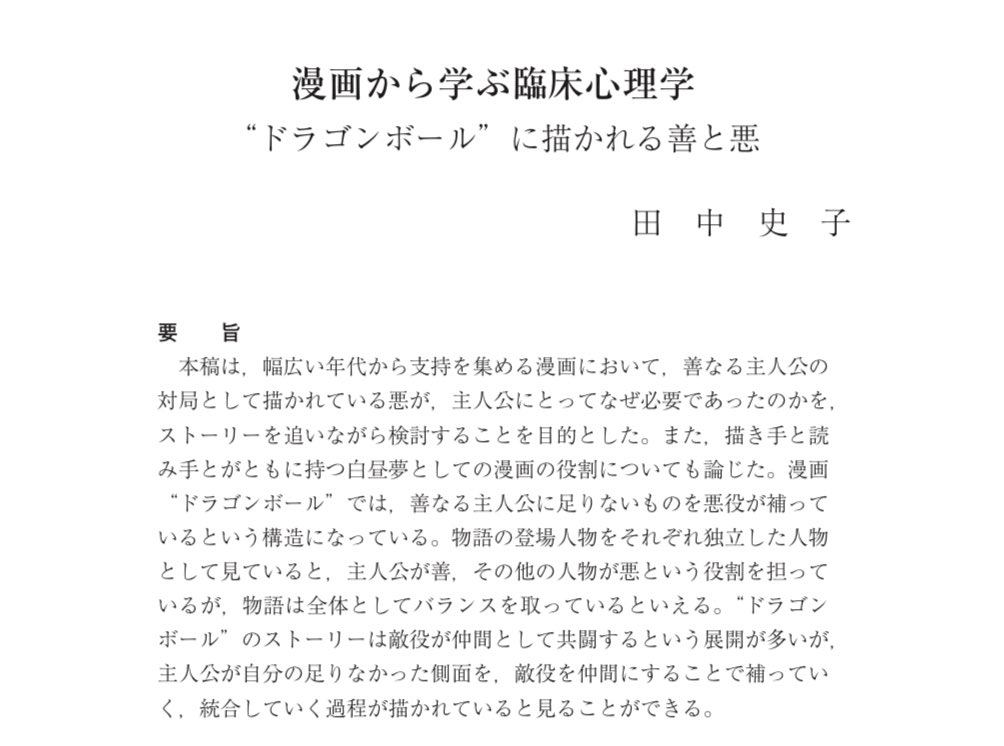 漫画から学ぶ臨床心理学
“ドラゴンボール”に描かれる善と悪

田　中　史　子

要　旨
本稿は，幅広い年代から支持を集める漫画において，善なる主人公の対局として描かれている悪が，主人公にとってなぜ必要であったのかを，ストーリーを追いながら検討することを目的とした。また，描き手と読み手とがともに持つ白昼夢としての漫画の役割についても論じた。漫画“ドラゴンボール”では，善なる主人公に足りないものを悪役が補っているという構造になっている。物語の登場人物をそれぞれ独立した人物として見ていると，主人公が善，その他の人物が悪という役割を担っているが，物語は全体としてバランスを取っているといえる。“ドラゴンボール”のストーリーは敵役が仲間として共闘するという展開が多いが，主人公が自分の足りなかった側面を，敵役を仲間にすることで補っていく，統合していく過程が描かれていると見ることができる。